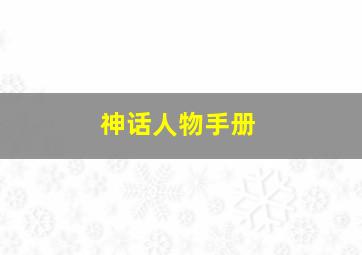 神话人物手册